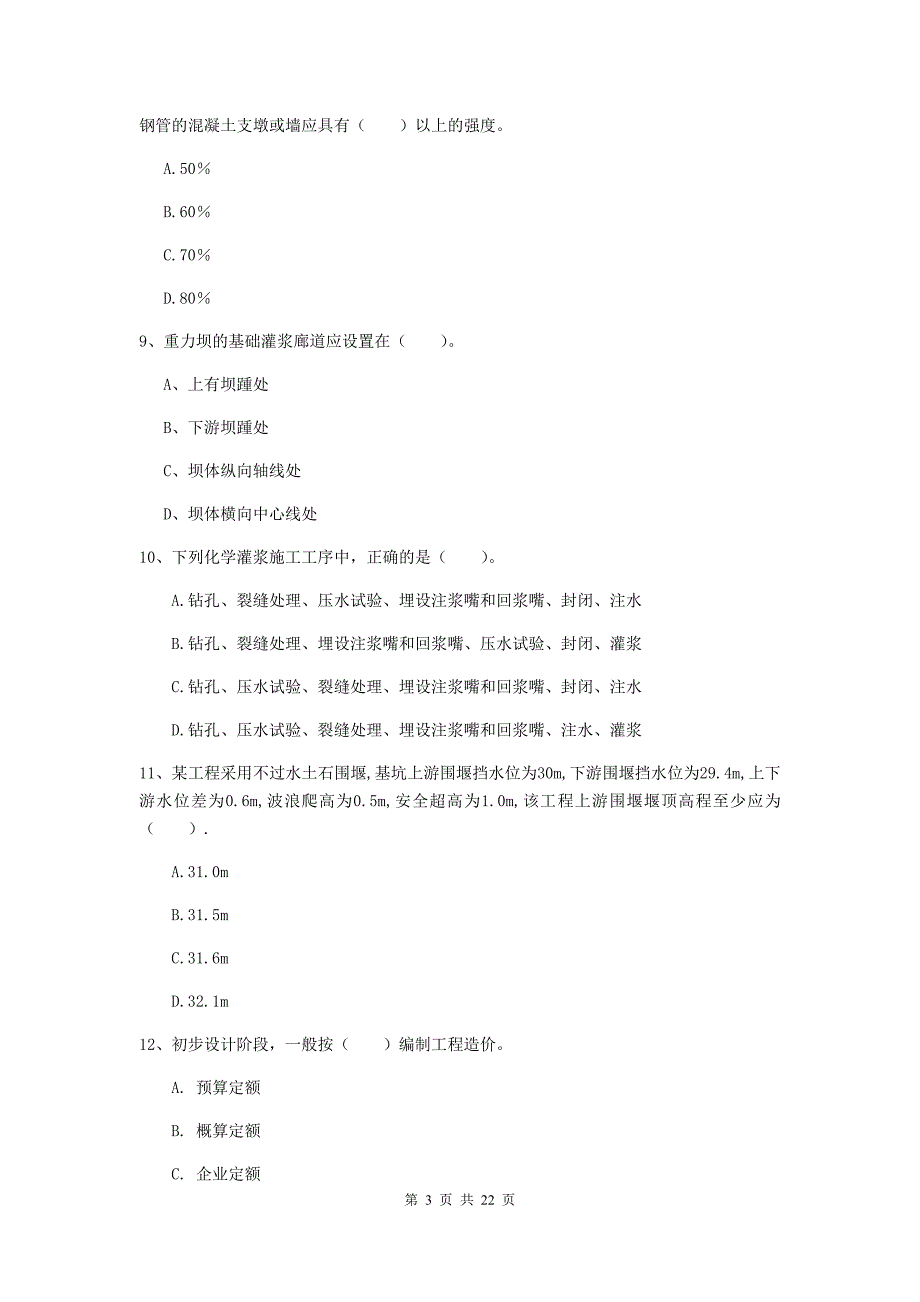 钢管的混凝土支墩或墙应具有（　　）以上的强度。

A.50%

B.60%

C.70%

D.80%

9、重力坝的基础灌浆廊道应设置在（　　）。

A、上有坝踵处

B、下游坝踵处

C、坝体纵向轴线处

D、坝体横向中心线处

10、下列化学灌浆施工工序中，正确的是（　　）。

A.钻孔、裂缝处理、压水试验、埋设注浆嘴和回浆嘴、封闭、注水

B.钻孔、裂缝处理、埋设注浆嘴和回浆嘴、压水试验、封闭、灌浆

C.钻孔、压水试验、裂缝处理、埋设注浆嘴和回浆嘴、封闭、注水

D.钻孔、压水试验、裂缝处理、埋设注浆嘴和回浆嘴、注水、灌浆

11、某工程采用不过水土石围堰，基坑上游围堰挡水位为30m，下游围堰挡水位为29.4m，上下游水位差为0.6m，波浪爬高为0.5m，安全超高为1.0m，该工程上游围堰堰顶高程至少应为（　　）.

A.31.0m

B.31.5m

C.31.6m

D.32.1m

12、初步设计阶段，一般按（　　）编制工程造价。

A. 预算定额

B. 概算定额

C. 企业定额

第 3 页 共 22 页